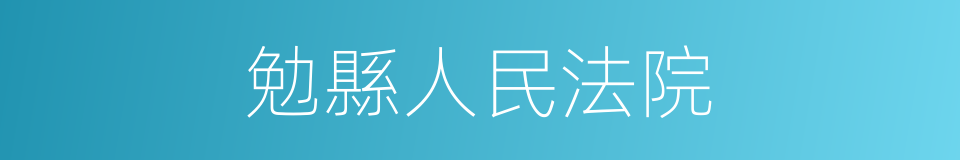 勉縣人民法院